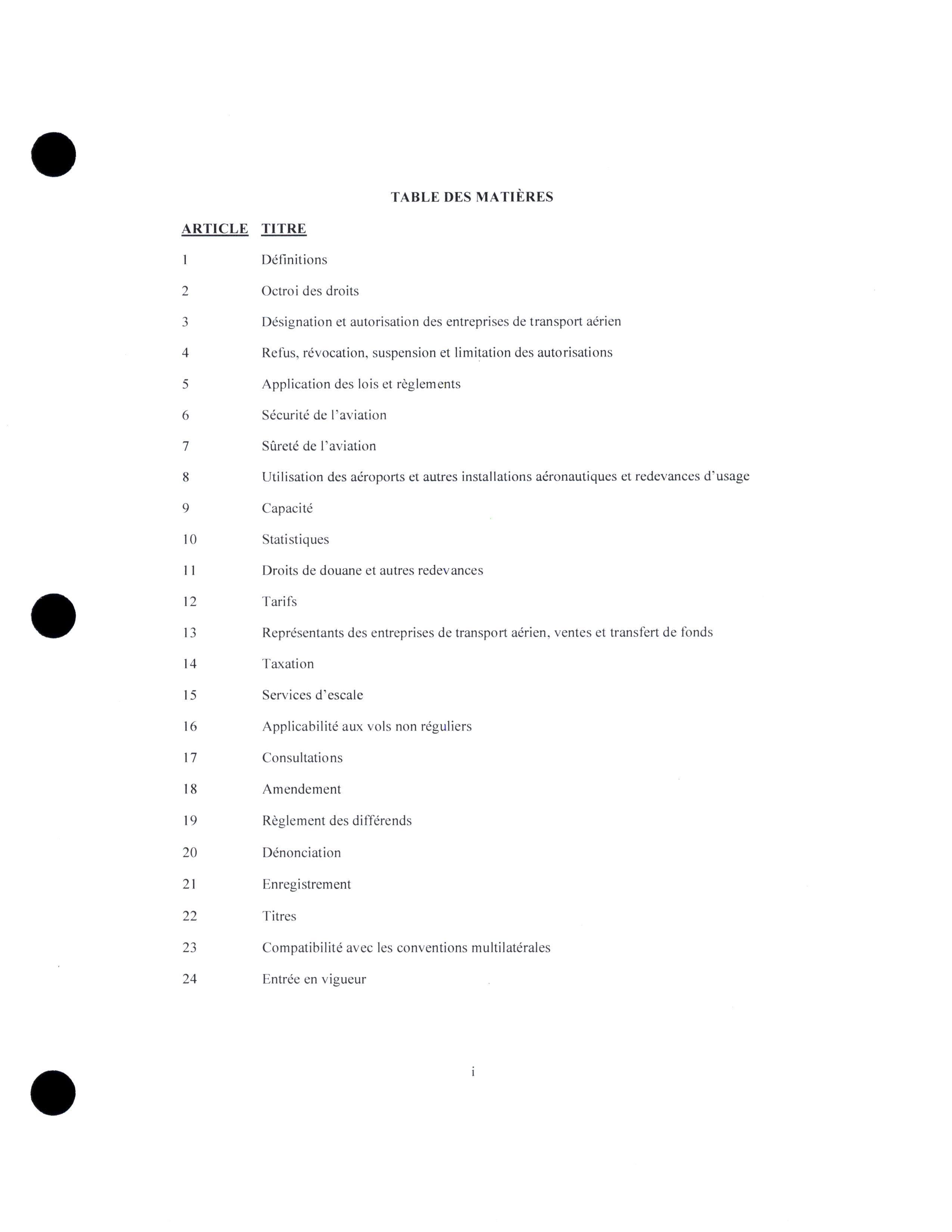 TABLE DES MATIÈRES

| ARTICLE | TITRE |
|---|---|
| 1 | Définitions |
| 2 | Octroi des droits |
| 3 | Désignation et autorisation des entreprises de transport aérien |
| 4 | Refus, révocation, suspension et limitation des autorisations |
| 5 | Application des lois et règlements |
| 6 | Sécurité de l'aviation |
| 7 | Sûreté de l'aviation |
| 8 | Utilisation des aéroports et autres installations aéronautiques et redevances d'usage |
| 9 | Capacité |
| 10 | Statistiques |
| 11 | Droits de douane et autres redevances |
| 12 | Tarifs |
| 13 | Représentants des entreprises de transport aérien, ventes et transfert de fonds |
| 14 | Taxation |
| 15 | Services d'escale |
| 16 | Applicabilité aux vols non réguliers |
| 17 | Consultations |
| 18 | Amendement |
| 19 | Règlement des différends |
| 20 | Dénonciation |
| 21 | Enregistrement |
| 22 | Titres |
| 23 | Compatibilité avec les conventions multilatérales |
| 24 | Entrée en vigueur |

i